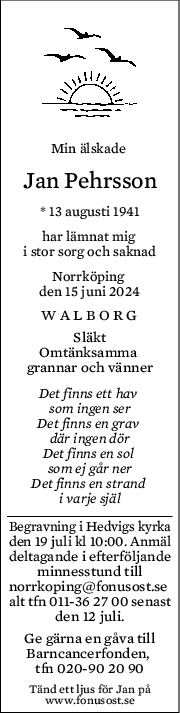 Min älskade

Jan Pehrsson

* 13 augusti 1941

har lämnat mig i stor sorg och saknad

Norrköping den 15 juni 2024

W A L B O R G

Släkt
Omtänksamma grannar och vänner

Det finns ett hav
som ingen ser
Det finns en grav
där ingen dör
Det finns en sol
som ej går ner
Det finns en strand
i varje själ

Begravning i Hedvigs kyrka den 19 juli kl 10:00. Anmäl deltagande i efterföljande minnesstund till norrkoping@fonusost.se alt tfn 011-36 27 00 senast den 12 juli.

Ge gärna en gåva till Barncancerfonden, tfn 020-90 20 90

Tänd ett ljus för Jan på www.fonusost.se